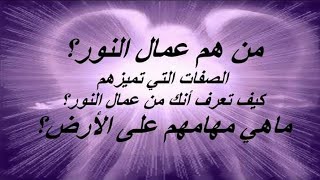 من هم عمال النور؟
الصفات التي تميزهم
كيف تعرف أنك من عمال النور؟
ماهي مهامهم على الأرض؟